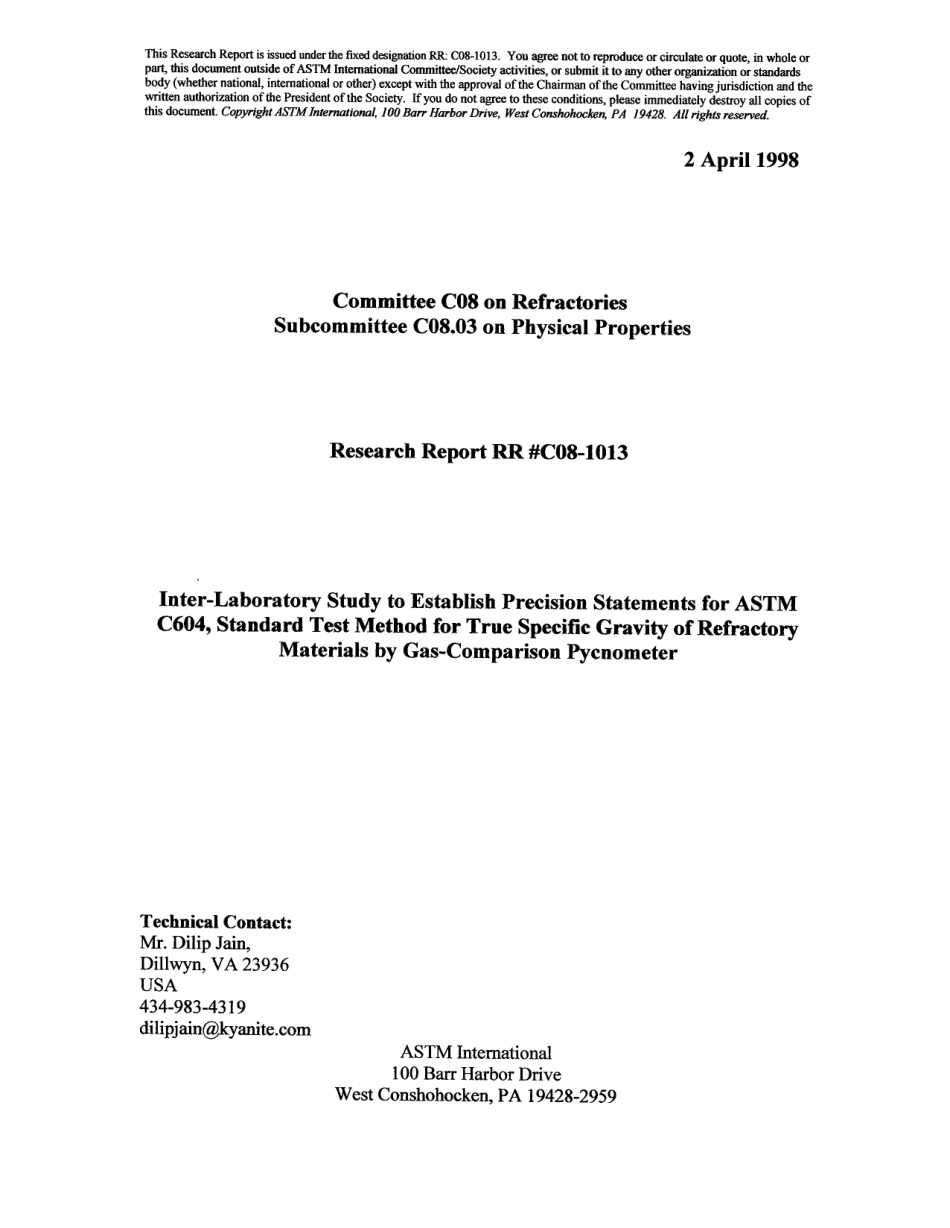 This Research Report is issued under the fixed designation RR: C08-1013. You agree not to reproduce or circulate or quote, in whole or part, this document outside of ASTM International Committee/Society activities, or submit it to any other organization or standards body (whether national, international or other) except with the approval of the Chairman of the Committee having jurisdiction and the written authorization of the President of the Society. If you do not agree to these conditions, please immediately destroy all copies of this document. Copyright ASTM International, 100 Barr Harbor Drive, West Conshohocken, PA 19428. All rights reserved.

2 April 1998

Committee C08 on Refractories
Subcommittee C08.03 on Physical Properties

Research Report RR #C08-1013

Inter-Laboratory Study to Establish Precision Statements for ASTM C604, Standard Test Method for True Specific Gravity of Refractory Materials by Gas-Comparison Pycnometer

Technical Contact:
Mr. Dilip Jain,
Dillwyn, VA 23936
USA
434-983-4319
dilipjain@kyanite.com

ASTM International
100 Barr Harbor Drive
West Conshohocken, PA 19428-2959